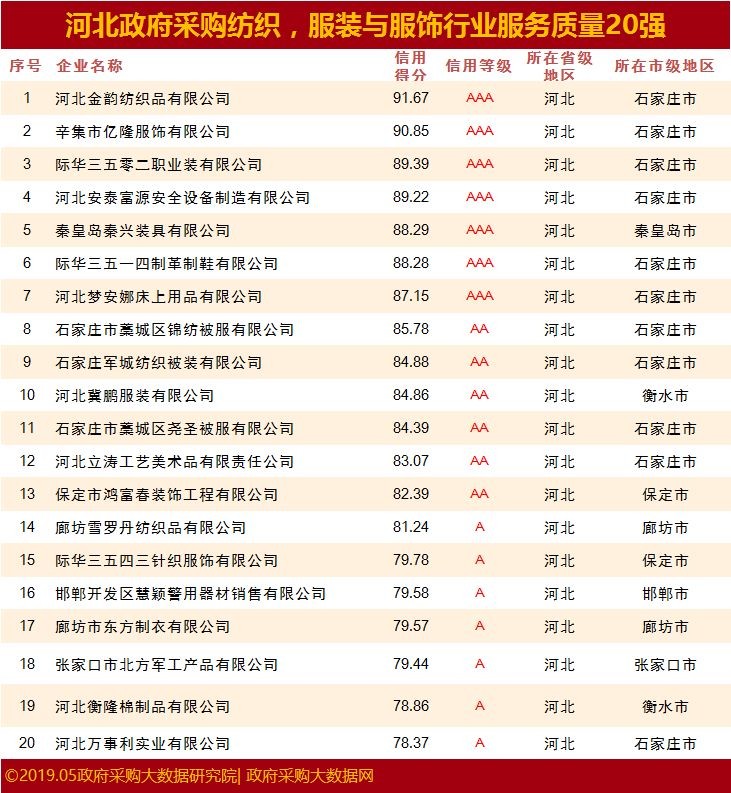 河北政府采购纺织，服装与服饰行业服务质量20强

| 序号 | 企业名称 | 信用得分 | 信用等级 | 所在省级地区 | 所在市级地区 |
|---|---|---|---|---|---|
| 1 | 河北金韵纺织品有限公司 | 91.67 | AAA | 河北 | 石家庄市 |
| 2 | 辛集市亿隆服饰有限公司 | 90.85 | AAA | 河北 | 石家庄市 |
| 3 | 际华三五零二职业装有限公司 | 89.39 | AAA | 河北 | 石家庄市 |
| 4 | 河北安泰富源安全设备制造有限公司 | 89.22 | AAA | 河北 | 石家庄市 |
| 5 | 秦皇岛秦兴装具有限公司 | 88.29 | AAA | 河北 | 秦皇岛市 |
| 6 | 际华三五一四制革制鞋有限公司 | 88.28 | AAA | 河北 | 石家庄市 |
| 7 | 河北梦安娜床上用品有限公司 | 87.15 | AAA | 河北 | 石家庄市 |
| 8 | 石家庄市藁城区锦纺被服有限公司 | 85.78 | AA | 河北 | 石家庄市 |
| 9 | 石家庄军城纺织被装有限公司 | 84.88 | AA | 河北 | 石家庄市 |
| 10 | 河北冀鹏服装有限公司 | 84.86 | AA | 河北 | 衡水市 |
| 11 | 石家庄市藁城区尧圣被服有限公司 | 84.39 | AA | 河北 | 石家庄市 |
| 12 | 河北立涛工艺美术品有限责任公司 | 83.07 | AA | 河北 | 石家庄市 |
| 13 | 保定市鸿富春装饰工程有限公司 | 82.39 | AA | 河北 | 保定市 |
| 14 | 廊坊雪罗丹纺织品有限公司 | 81.24 | A | 河北 | 廊坊市 |
| 15 | 际华三五四三针织服饰有限公司 | 79.78 | A | 河北 | 保定市 |
| 16 | 邯郸开发区慧颖警用器材销售有限公司 | 79.58 | A | 河北 | 邯郸市 |
| 17 | 廊坊市东方制衣有限公司 | 79.57 | A | 河北 | 廊坊市 |
| 18 | 张家口市北方军工产品有限公司 | 79.44 | A | 河北 | 张家口市 |
| 19 | 河北衡隆棉制品有限公司 | 78.86 | A | 河北 | 衡水市 |
| 20 | 河北万事利实业有限公司 | 78.37 | A | 河北 | 石家庄市 |

©2019.05政府采购大数据研究院| 政府采购大数据网